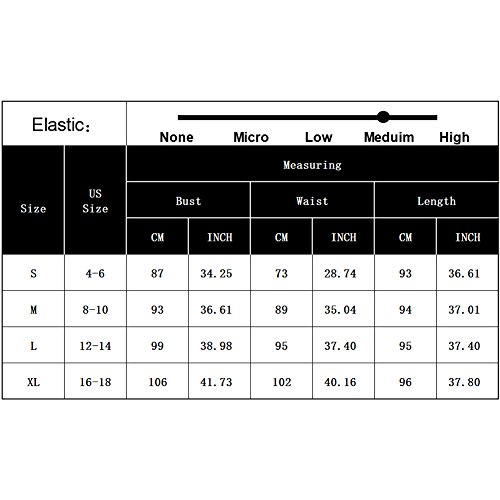 Elastic:

None Micro Low Meduim High

| Size | US Size | Measuring | | | | | |
|---|---|---|---|---|---|---|---|
| | | Bust | | Waist | | Length | |
| | | CM | INCH | CM | INCH | CM | INCH |
| S | 4-6 | 87 | 34.25 | 73 | 28.74 | 93 | 36.61 |
| M | 8-10 | 93 | 36.61 | 89 | 35.04 | 94 | 37.01 |
| L | 12-14 | 99 | 38.98 | 95 | 37.40 | 95 | 37.40 |
| XL | 16-18 | 106 | 41.73 | 102 | 40.16 | 96 | 37.80 |